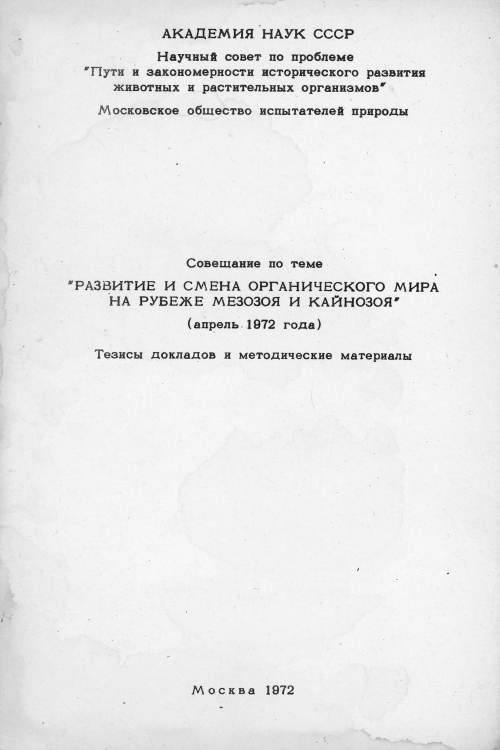 АКАДЕМИЯ НАУК СССР

Научный совет по проблеме "Пути и закономерности исторического развития животных и растительных организмов"

Московское общество испытателей природы

Совещание по теме

"РАЗВИТИЕ И СМЕНА ОРГАНИЧЕСКОГО МИРА НА РУБЕЖЕ МЕЗОЗОЯ И КАЙНОЗОЯ"

(апрель 1972 года)

Тезисы докладов и методические материалы

Москва 1972